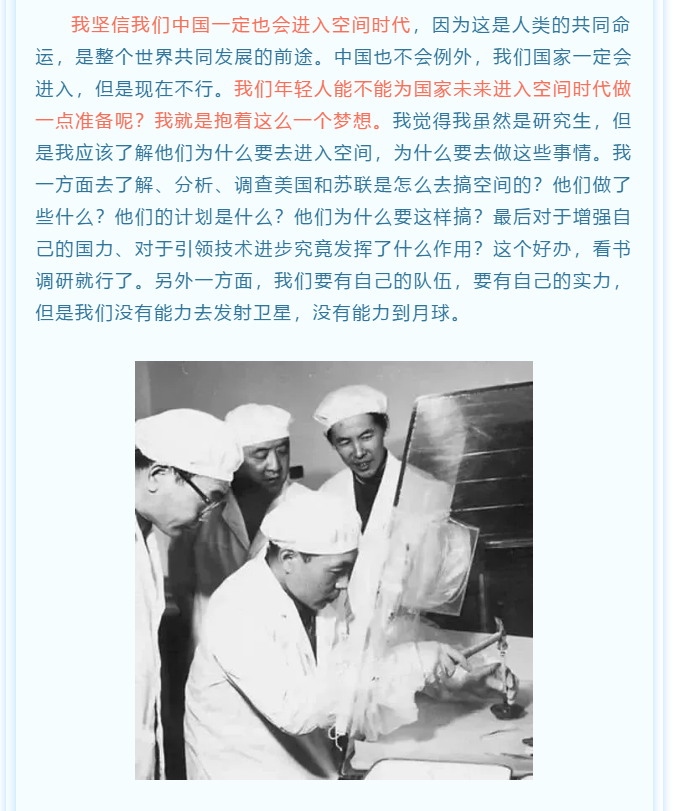 我坚信我们中国一定也会进入空间时代，因为这是人类的共同命运，是整个世界共同发展的前途。中国也不会例外，我们国家一定会进入，但是现在不行。我们年轻人能不能为国家未来进入空间时代做一点准备呢？我就是抱着这么一个梦想。我觉得我虽然是研究生，但是我应该了解他们为什么要去进入空间，为什么要去做这些事情。我一方面去了解、分析、调查美国和苏联是怎么去搞空间的？他们做了些什么？他们的计划是什么？他们为什么要这样搞？最后对于增强自己的国力、对于引领技术进步究竟发挥了什么作用？这个好办，看书调研就行了。另外一方面，我们要有自己的队伍，要有自己的实力，但是我们没有能力去发射卫星，没有能力到月球。